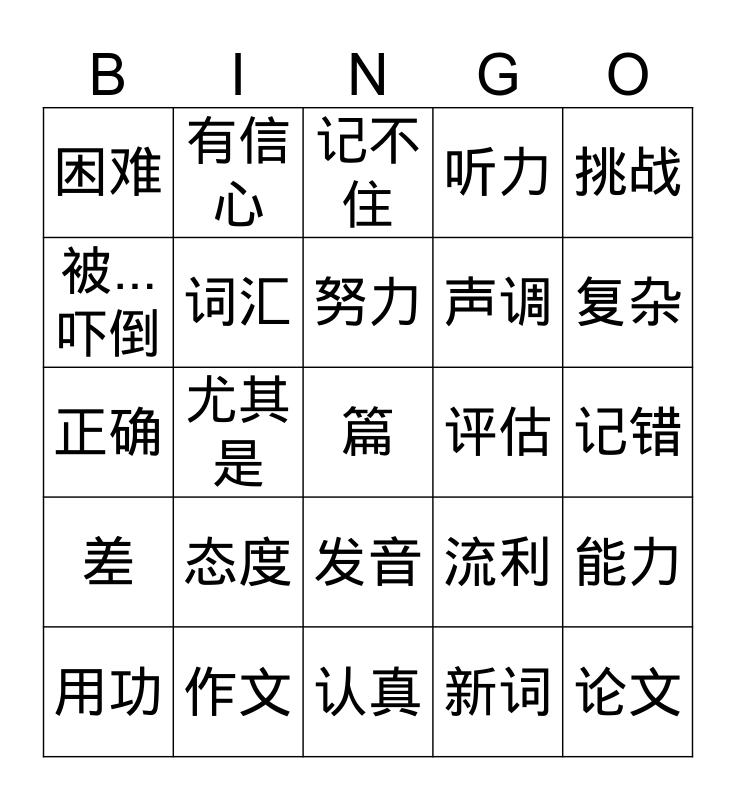 | B | I | N | G | O |
|---|---|---|---|---|
| 困难 | 有信心 | 记不住 | 听力 | 挑战 |
| 被...吓倒 | 词汇 | 努力 | 声调 | 复杂 |
| 正确 | 尤其是 | 篇 | 评估 | 记错 |
| 差 | 态度 | 发音 | 流利 | 能力 |
| 用功 | 作文 | 认真 | 新词 | 论文 |